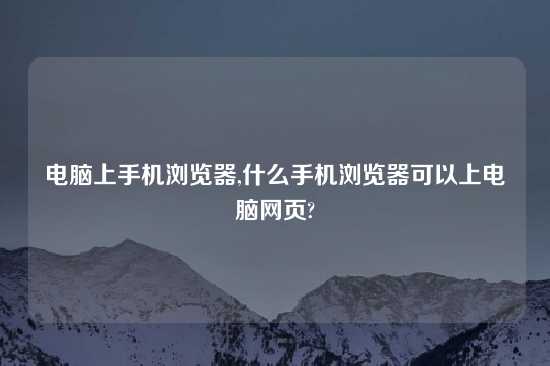 电脑上手机浏览器,什么手机浏览器可以上电脑网页?